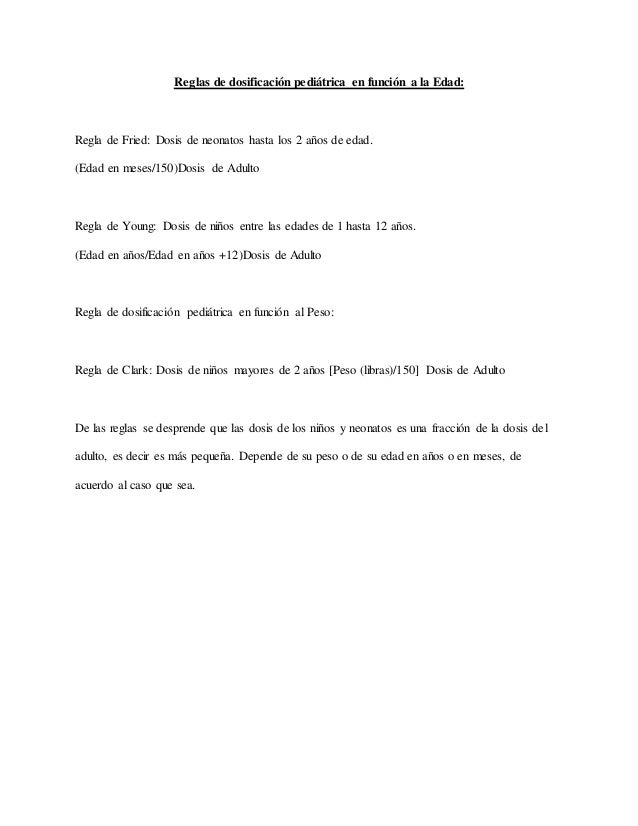 Reglas de dosificación pediátrica en función a la Edad:

Regla de Fried: Dosis de neonatos hasta los 2 años de edad.

(Edad en meses/150)Dosis de Adulto

Regla de Young: Dosis de niños entre las edades de 1 hasta 12 años.

(Edad en años/Edad en años +12)Dosis de Adulto

Regla de dosificación pediátrica en función al Peso:

Regla de Clark: Dosis de niños mayores de 2 años [Peso (libras)/150] Dosis de Adulto

De las reglas se desprende que las dosis de los niños y neonatos es una fracción de la dosis del adulto, es decir es más pequeña. Depende de su peso o de su edad en años o en meses, de acuerdo al caso que sea.